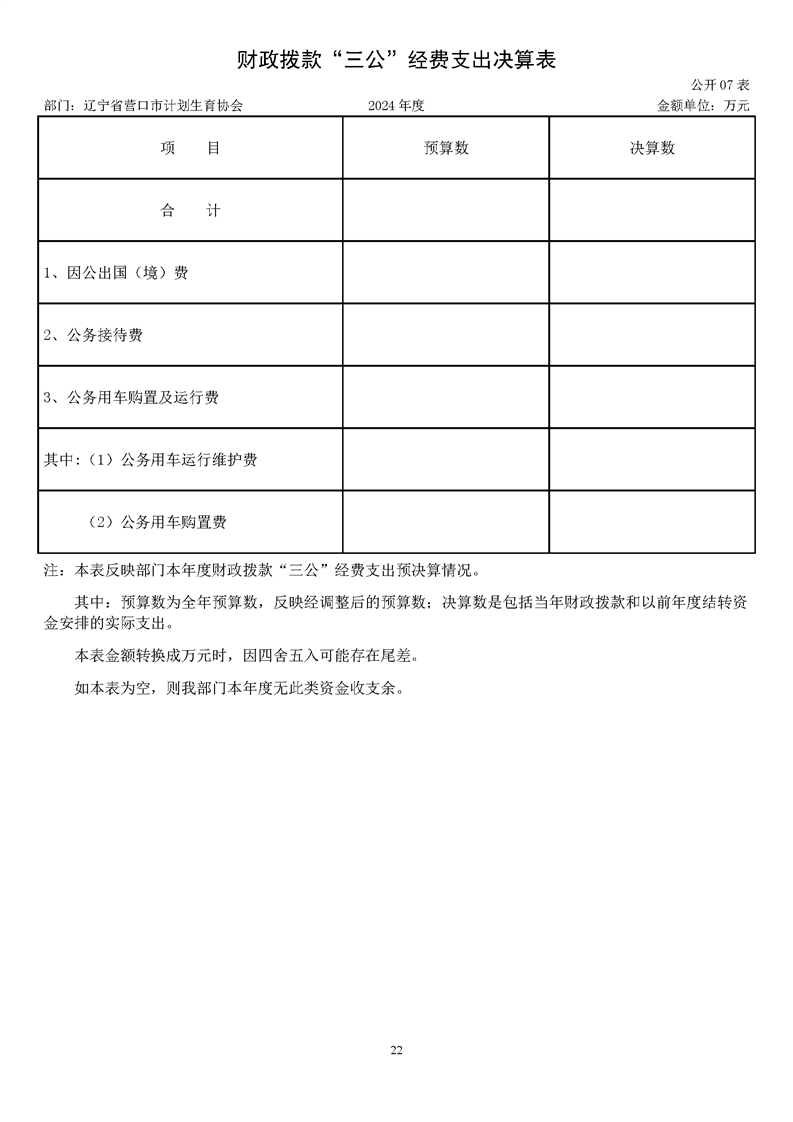 财政拨款“三公”经费支出决算表

公开 07 表

部门：辽宁省营口市计划生育协会　　2024 年度　　金额单位：万元

| 项　　目 | 预算数 | 决算数 |
|---|---|---|
| 合　　计 | | |
| 1、因公出国（境）费 | | |
| 2、公务接待费 | | |
| 3、公务用车购置及运行费 | | |
| 其中：（1）公务用车运行维护费 | | |
| （2）公务用车购置费 | | |

注：本表反映部门本年度财政拨款“三公”经费支出预决算情况。

其中：预算数为全年预算数，反映经调整后的预算数；决算数是包括当年财政拨款和以前年度结转资金安排的实际支出。

本表金额转换成万元时，因四舍五入可能存在尾差。

如本表为空，则我部门本年度无此类资金收支余。

22